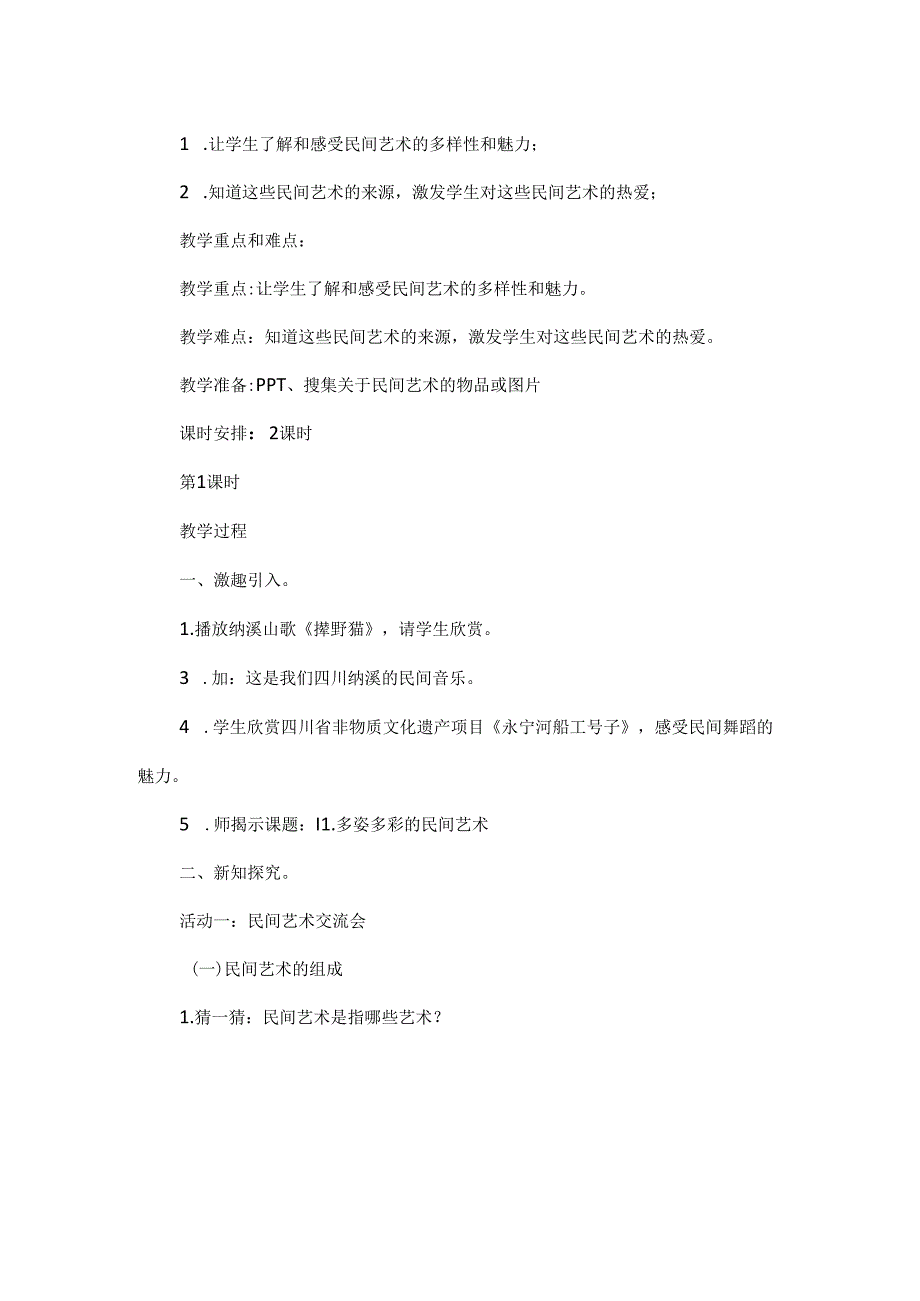 1 .让学生了解和感受民间艺术的多样性和魅力；

2 .知道这些民间艺术的来源，激发学生对这些民间艺术的热爱；

教学重点和难点：

教学重点:让学生了解和感受民间艺术的多样性和魅力。

教学难点：知道这些民间艺术的来源，激发学生对这些民间艺术的热爱。

教学准备:PPT、搜集关于民间艺术的物品或图片

课时安排： 2课时

第1课时

教学过程

一、激趣引入。

1.播放纳溪山歌《撵野猫》，请学生欣赏。

3 .加：这是我们四川纳溪的民间音乐。

4 .学生欣赏四川省非物质文化遗产项目《永宁河船工号子》，感受民间舞蹈的魅力。

5 .师揭示课题：I1.多姿多彩的民间艺术

二、新知探究。

活动一：民间艺术交流会

(一)民间艺术的组成

1.猜一猜：民间艺术是指哪些艺术？